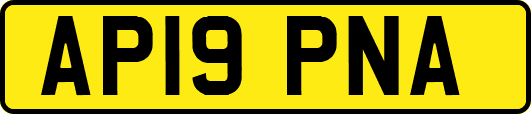 AP19 PNA